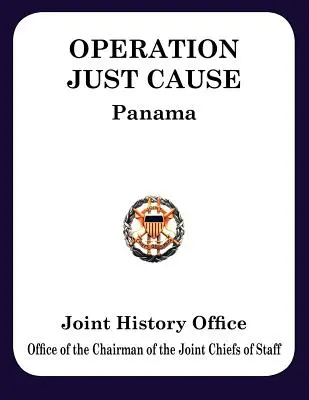 OPERATION JUST CAUSE

Panama

Joint History Office

Office of the Chairman of the Joint Chiefs of Staff